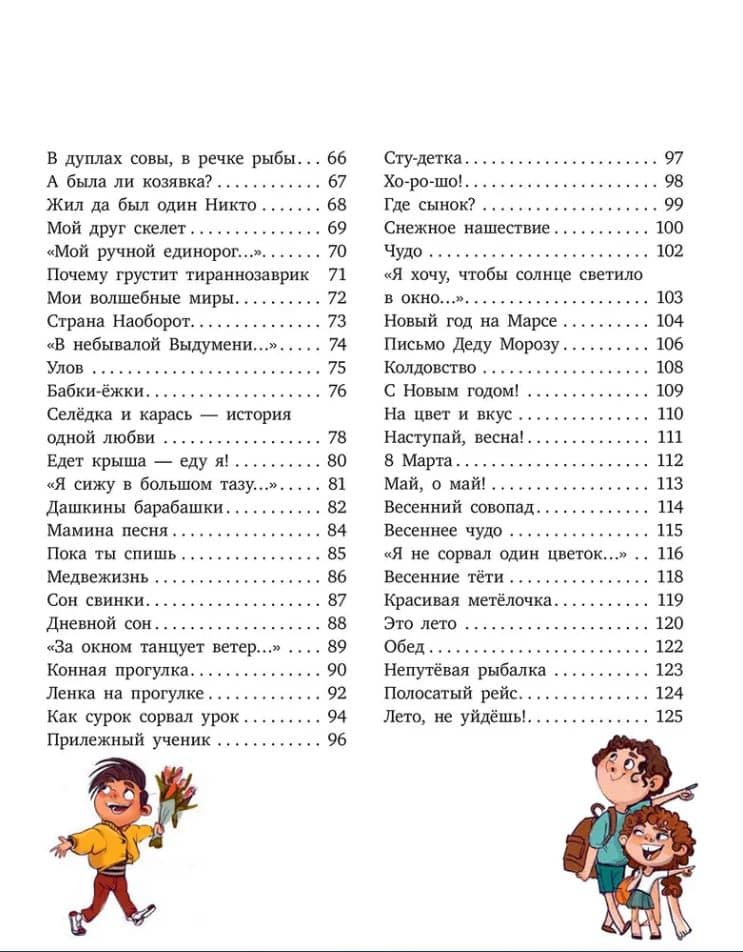 В дуплах совы, в речке рыбы 66
А была ли козявка? 67
Жил да был один Никто 68
Мой друг скелет 69
«Мой ручной единорог...» 70
Почему грустит тираннозаврик 71
Мои волшебные миры 72
Страна Наоборот 73
«В небывалой Выдумени...» 74
Улов 75
Бабки-ёжки 76
Селёдка и карась — история одной любви 78
Едет крыша — еду я! 80
«Я сижу в большом тазу...» 81
Дашкины барабашки 82
Мамина песня 84
Пока ты спишь 85
Медвежизнь 86
Сон свинки 87
Дневной сон 88
«За окном танцует ветер...» 89
Конная прогулка 90
Ленка на прогулке 92
Как сурок сорвал урок 94
Прилежный ученик 96

Сту-детка 97
Хо-ро-шо! 98
Где сынок? 99
Снежное нашествие 100
Чудо 102
«Я хочу, чтобы солнце светило в окно...» 103
Новый год на Марсе 104
Письмо Деду Морозу 106
Колдовство 108
С Новым годом! 109
На цвет и вкус 110
Наступай, весна! 111
8 Марта 112
Май, о май! 113
Весенний совопад 114
Весеннее чудо 115
«Я не сорвал один цветок...» 116
Весенние тёти 118
Красивая метёлочка 119
Это лето 120
Обед 122
Непутёвая рыбалка 123
Полосатый рейс 124
Лето, не уйдёшь! 125